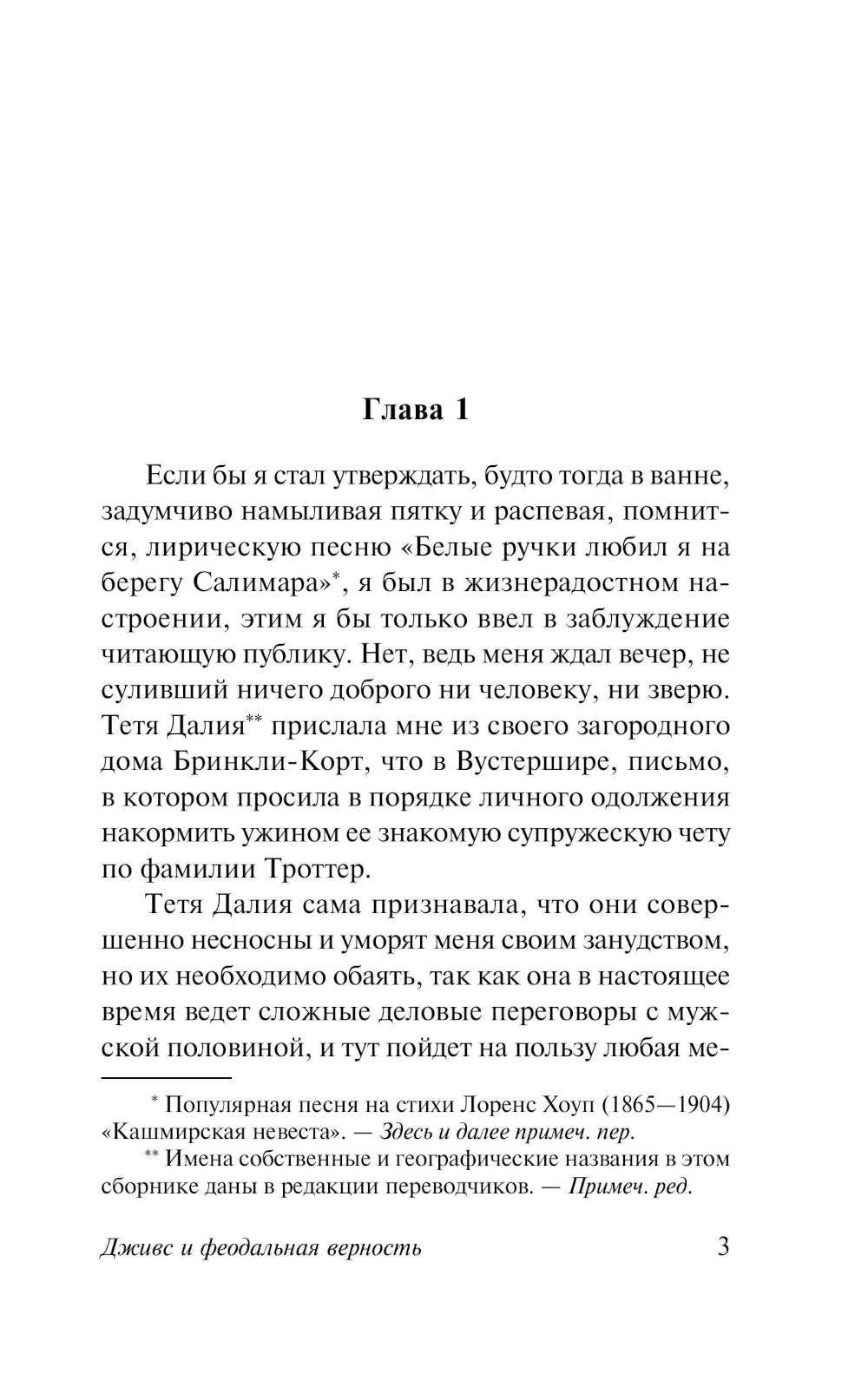 Глава 1

Если бы я стал утверждать, будто тогда в ванне, задумчиво намыливая пятку и распевая, помнится, лирическую песню «Белые ручки любил я на берегу Салимара»*, я был в жизнерадостном настроении, этим я бы только ввел в заблуждение читающую публику. Нет, ведь меня ждал вечер, не суливший ничего доброго ни человеку, ни зверю. Тетя Далия** прислала мне из своего загородного дома Бринкли-Корт, что в Вустершире, письмо, в котором просила в порядке личного одолжения накормить ужином ее знакомую супружескую чету по фамилии Троттер.

Тетя Далия сама признавала, что они совершенно несносны и уморят меня своим занудством, но их необходимо обаять, так как она в настоящее время ведет сложные деловые переговоры с мужской половиной, и тут пойдет на пользу любая ме-

* Популярная песня на стихи Лоренс Хоуп (1865—1904) «Кашмирская невеста». — Здесь и далее примеч. пер.

** Имена собственные и географические названия в этом сборнике даны в редакции переводчиков. — Примеч. ред.

Дживс и феодальная верность 3